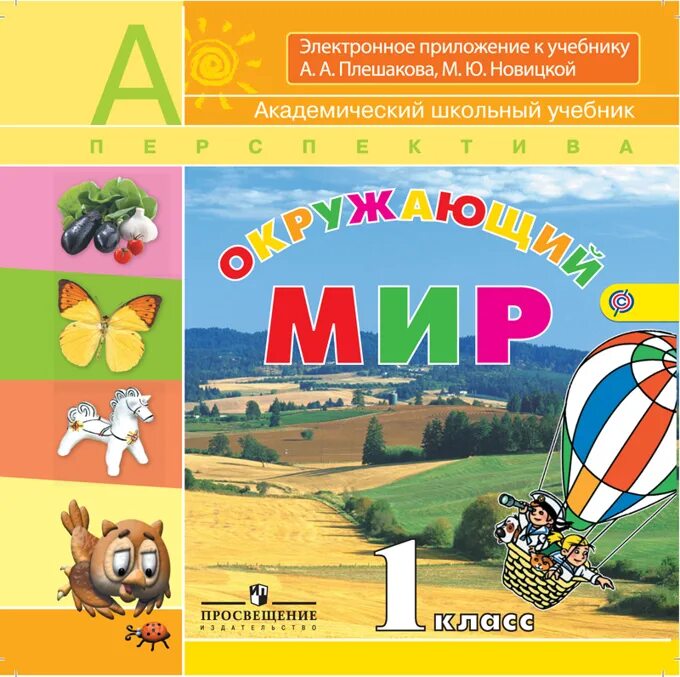 А

Электронное приложение к учебнику
А. А. Плешакова, М. Ю. Новицкой

Академический школьный учебник

ПЕРСПЕКТИВА

ОКРУЖАЮЩИЙ
МИР

ПРОСВЕЩЕНИЕ
ИЗДАТЕЛЬСТВО

1 класс